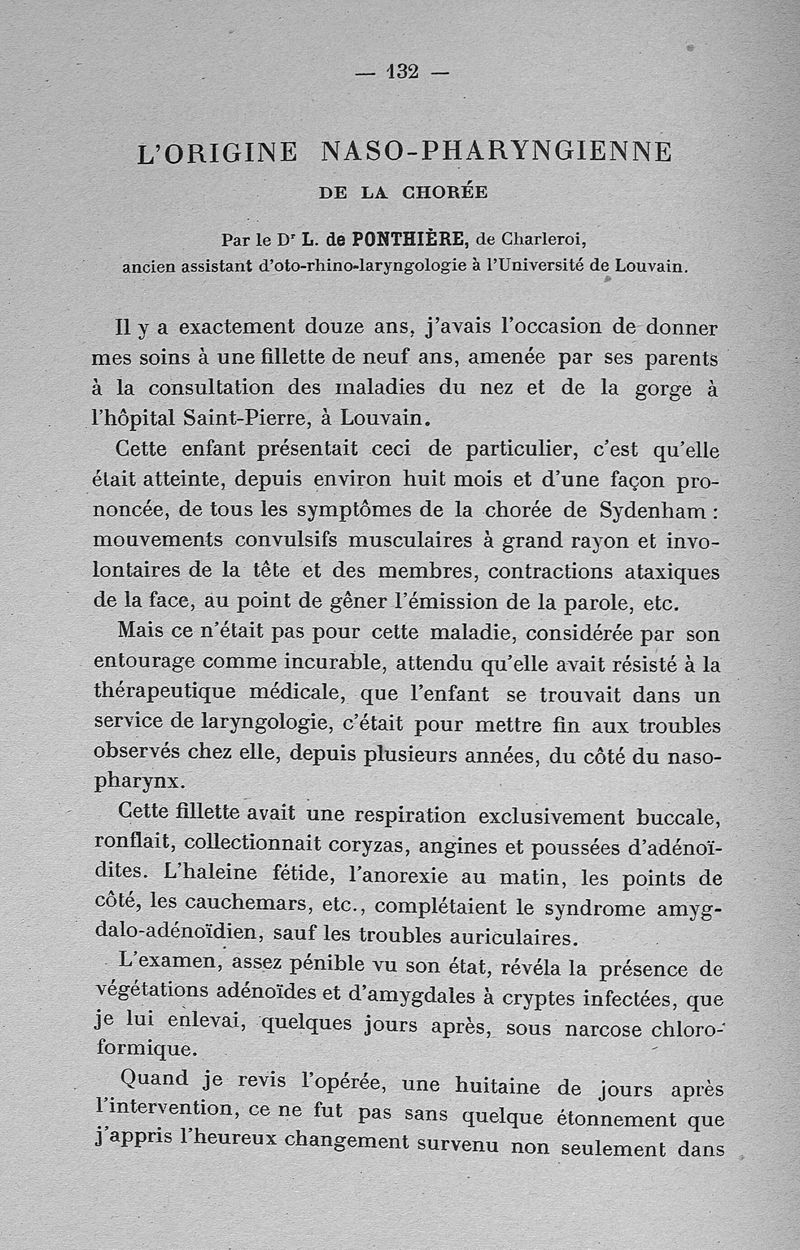 — 132 —

L'ORIGINE NASO-PHARYNGIENNE
DE LA CHORÉE

Par le Dʳ L. de PONTHIÈRE, de Charleroi,
ancien assistant d'oto-rhino-laryngologie à l'Université de Louvain.

Il y a exactement douze ans, j'avais l'occasion de donner mes soins à une fillette de neuf ans, amenée par ses parents à la consultation des maladies du nez et de la gorge à l'hôpital Saint-Pierre, à Louvain.

Cette enfant présentait ceci de particulier, c'est qu'elle était atteinte, depuis environ huit mois et d'une façon prononcée, de tous les symptômes de la chorée de Sydenham : mouvements convulsifs musculaires à grand rayon et involontaires de la tête et des membres, contractions ataxiques de la face, au point de gêner l'émission de la parole, etc.

Mais ce n'était pas pour cette maladie, considérée par son entourage comme incurable, attendu qu'elle avait résisté à la thérapeutique médicale, que l'enfant se trouvait dans un service de laryngologie, c'était pour mettre fin aux troubles observés chez elle, depuis plusieurs années, du côté du nasopharynx.

Cette fillette avait une respiration exclusivement buccale, ronflait, collectionnait coryzas, angines et poussées d'adénoïdites. L'haleine fétide, l'anorexie au matin, les points de côté, les cauchemars, etc., complétaient le syndrome amygdalo-adénoïdien, sauf les troubles auriculaires.

L'examen, assez pénible vu son état, révéla la présence de végétations adénoïdes et d'amygdales à cryptes infectées, que je lui enlevai, quelques jours après, sous narcose chloroformique.

Quand je revis l'opérée, une huitaine de jours après l'intervention, ce ne fut pas sans quelque étonnement que j'appris l'heureux changement survenu non seulement dans